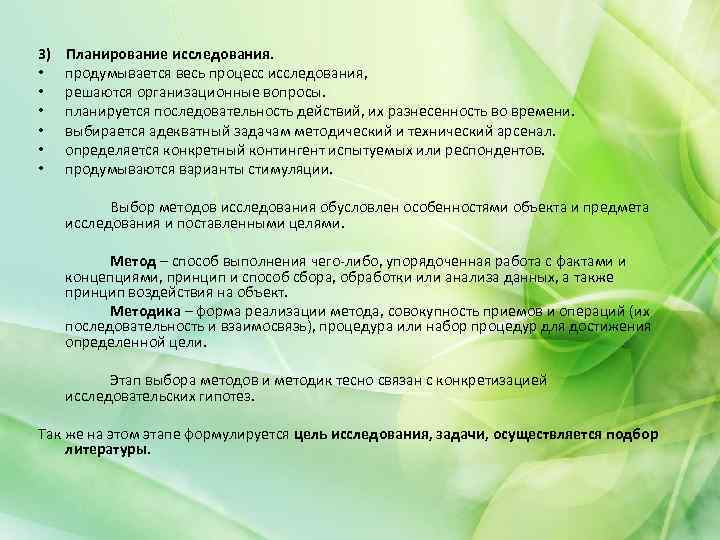 3) Планирование исследования.
• продумывается весь процесс исследования,
• решаются организационные вопросы.
• планируется последовательность действий, их разнесенность во времени.
• выбирается адекватный задачам методический и технический арсенал.
• определяется конкретный контингент испытуемых или респондентов.
• продумываются варианты стимуляции.

Выбор методов исследования обусловлен особенностями объекта и предмета исследования и поставленными целями.

Метод – способ выполнения чего-либо, упорядоченная работа с фактами и концепциями, принцип и способ сбора, обработки или анализа данных, а также принцип воздействия на объект.

Методика – форма реализации метода, совокупность приемов и операций (их последовательность и взаимосвязь), процедура или набор процедур для достижения определенной цели.

Этап выбора методов и методик тесно связан с конкретизацией исследовательских гипотез.

Так же на этом этапе формулируется цель исследования, задачи, осуществляется подбор литературы.